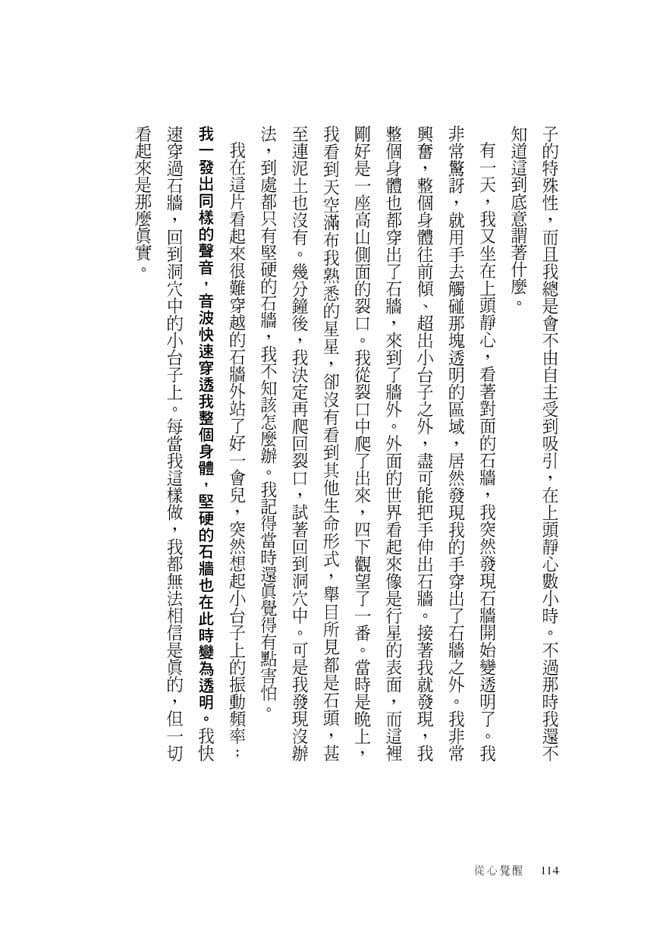 子的特殊性，而且我總是會不由自主受到吸引，在上頭靜心數小時。不過那時我還不知道這到底意謂著什麼。

有一天，我又坐在上頭靜心，看著對面的石牆，我突然發現石牆開始變透明了。我非常驚訝，就用手去觸碰那塊透明的區域，居然發現我的手穿出了石牆之外。我非常興奮，整個身體往前傾，超出小台子之外，盡可能把手伸出石牆。接著我就發現，我整個身體也都穿出了石牆，來到了牆外。外面的世界看起來像是行星的表面，而這裡剛好是一座高山側面的裂口。我從裂口中爬了出來，四下觀望了一番。當時是晚上，我看到天空滿布我熟悉的星星，卻沒有看到其他生命形式，舉目所見都是石頭，甚至連泥土也沒有。幾分鐘後，我決定再爬回裂口，試著回到洞穴中。可是我發現沒辦法，到處都只有堅硬的石牆，我不知該怎麼辦。我記得當時還真覺得有點害怕。

我在這片看起來很難穿越的石牆外站了好一會兒，突然想起小台子上的振動頻率；我一發出同樣的聲音，音波快速穿透我整個身體，堅硬的石牆也在此時變為透明。我快速穿過石牆，回到洞穴中的小台子上。每當我這樣做，我都無法相信是真的，但一切看起來是那麼真實。

從心覺醒　114